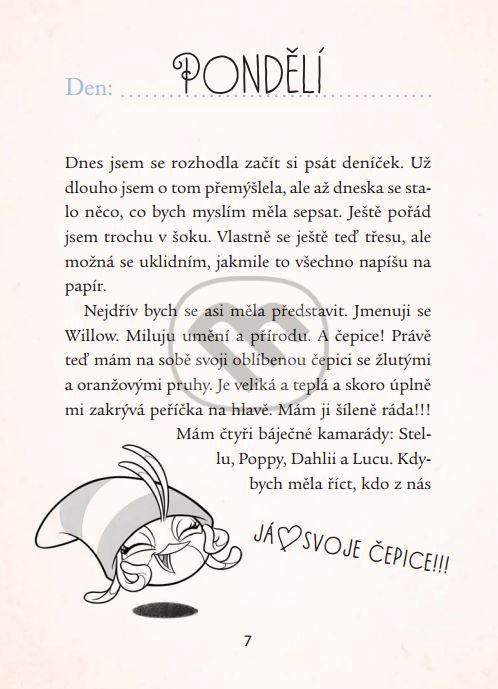 Den: PONDĚLÍ

Dnes jsem se rozhodla začít si psát deníček. Už dlouho jsem o tom přemýšlela, ale až dneska se stalo něco, co bych myslím měla sepsat. Ještě pořád jsem trochu v šoku. Vlastně se ještě teď třesu, ale možná se uklidním, jakmile to všechno napíšu na papír.

Nejdřív bych se asi měla představit. Jmenuji se Willow. Miluju umění a přírodu. A čepice! Právě teď mám na sobě svoji oblíbenou čepici se žlutými a oranžovými pruhy. Je veliká a teplá a skoro úplně mi zakrývá peříčka na hlavě. Mám ji šíleně ráda!!!

Mám čtyři báječné kamarády: Stellu, Poppy, Dahlii a Lucu. Kdybych měla říct, kdo z nás

JÁ ♡ SVOJE ČEPICE!!!

7